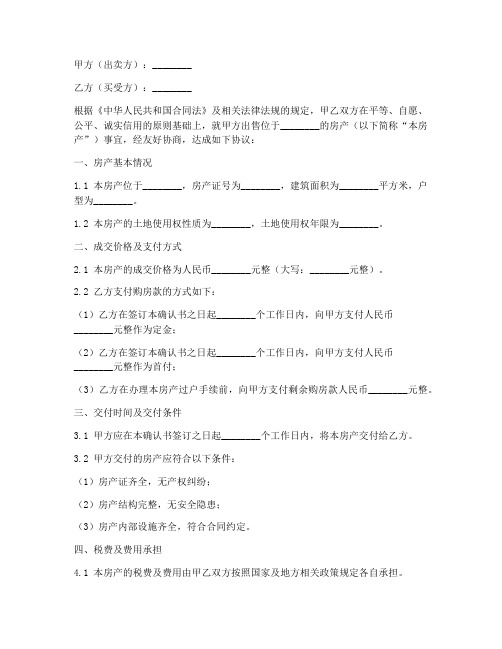 甲方（出卖方）：________

乙方（买受方）：________

根据《中华人民共和国合同法》及相关法律法规的规定，甲乙双方在平等、自愿、公平、诚实信用的原则基础上，就甲方出售位于________的房产（以下简称“本房产”）事宜，经友好协商，达成如下协议：

一、房产基本情况

1.1 本房产位于________，房产证号为________，建筑面积为________平方米，户型为________。

1.2 本房产的土地使用权性质为________，土地使用权年限为________。

二、成交价格及支付方式

2.1 本房产的成交价格为人民币________元整（大写：________元整）。

2.2 乙方支付购房款的方式如下：

（1）乙方在签订本确认书之日起________个工作日内，向甲方支付人民币________元整作为定金；

（2）乙方在签订本确认书之日起________个工作日内，向甲方支付人民币________元整作为首付；

（3）乙方在办理本房产过户手续前，向甲方支付剩余购房款人民币________元整。

三、交付时间及交付条件

3.1 甲方应在本确认书签订之日起________个工作日内，将本房产交付给乙方。

3.2 甲方交付的房产应符合以下条件：

（1）房产证齐全，无产权纠纷；

（2）房产结构完整，无安全隐患；

（3）房产内部设施齐全，符合合同约定。

四、税费及费用承担

4.1 本房产的税费及费用由甲乙双方按照国家及地方相关政策规定各自承担。